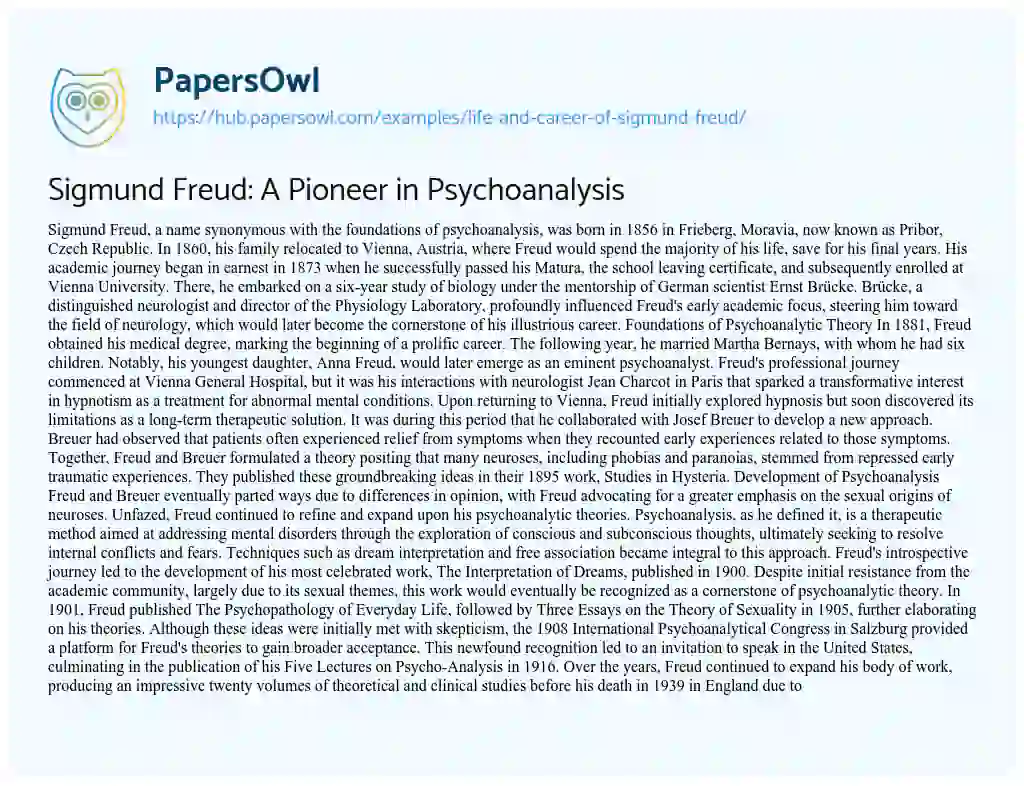 PapersOwl
https://hub.papersowl.com/examples/life-and-career-of-sigmund-freud/

Sigmund Freud: A Pioneer in Psychoanalysis

Sigmund Freud, a name synonymous with the foundations of psychoanalysis, was born in 1856 in Frieberg, Moravia, now known as Pribor, Czech Republic. In 1860, his family relocated to Vienna, Austria, where Freud would spend the majority of his life, save for his final years. His academic journey began in earnest in 1873 when he successfully passed his Matura, the school leaving certificate, and subsequently enrolled at Vienna University. There, he embarked on a six-year study of biology under the mentorship of German scientist Ernst Brücke. Brücke, a distinguished neurologist and director of the Physiology Laboratory, profoundly influenced Freud's early academic focus, steering him toward the field of neurology, which would later become the cornerstone of his illustrious career. Foundations of Psychoanalytic Theory In 1881, Freud obtained his medical degree, marking the beginning of a prolific career. The following year, he married Martha Bernays, with whom he had six children. Notably, his youngest daughter, Anna Freud, would later emerge as an eminent psychoanalyst. Freud's professional journey commenced at Vienna General Hospital, but it was his interactions with neurologist Jean Charcot in Paris that sparked a transformative interest in hypnotism as a treatment for abnormal mental conditions. Upon returning to Vienna, Freud initially explored hypnosis but soon discovered its limitations as a long-term therapeutic solution. It was during this period that he collaborated with Josef Breuer to develop a new approach. Breuer had observed that patients often experienced relief from symptoms when they recounted early experiences related to those symptoms. Together, Freud and Breuer formulated a theory positing that many neuroses, including phobias and paranoias, stemmed from repressed early traumatic experiences. They published these groundbreaking ideas in their 1895 work, Studies in Hysteria. Development of Psychoanalysis Freud and Breuer eventually parted ways due to differences in opinion, with Freud advocating for a greater emphasis on the sexual origins of neuroses. Unfazed, Freud continued to refine and expand upon his psychoanalytic theories. Psychoanalysis, as he defined it, is a therapeutic method aimed at addressing mental disorders through the exploration of conscious and subconscious thoughts, ultimately seeking to resolve internal conflicts and fears. Techniques such as dream interpretation and free association became integral to this approach. Freud's introspective journey led to the development of his most celebrated work, The Interpretation of Dreams, published in 1900. Despite initial resistance from the academic community, largely due to its sexual themes, this work would eventually be recognized as a cornerstone of psychoanalytic theory. In 1901, Freud published The Psychopathology of Everyday Life, followed by Three Essays on the Theory of Sexuality in 1905, further elaborating on his theories. Although these ideas were initially met with skepticism, the 1908 International Psychoanalytical Congress in Salzburg provided a platform for Freud's theories to gain broader acceptance. This newfound recognition led to an invitation to speak in the United States, culminating in the publication of his Five Lectures on Psycho-Analysis in 1916. Over the years, Freud continued to expand his body of work, producing an impressive twenty volumes of theoretical and clinical studies before his death in 1939 in England due to